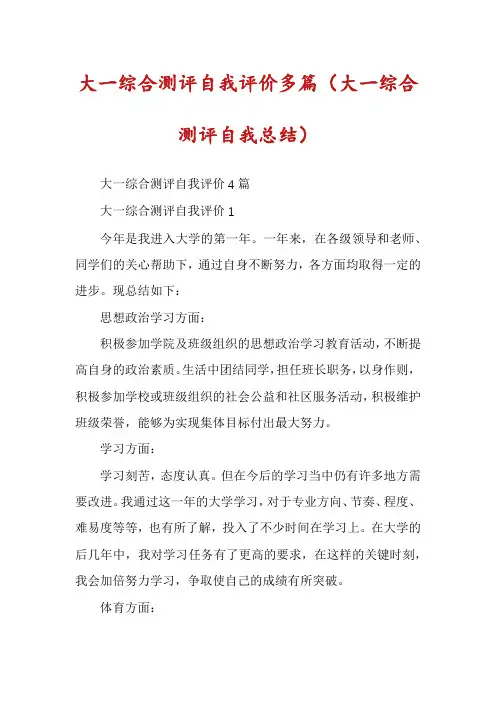 大一综合测评自我评价多篇（大一综合测评自我总结）

大一综合测评自我评价4篇

大一综合测评自我评价1

今年是我进入大学的第一年。一年来，在各级领导和老师、同学们的关心帮助下，通过自身不断努力，各方面均取得一定的进步。现总结如下：

思想政治学习方面：

积极参加学院及班级组织的思想政治学习教育活动，不断提高自身的政治素质。生活中团结同学，担任班长职务，以身作则，积极参加学校或班级组织的社会公益和社区服务活动，积极维护班级荣誉，能够为实现集体目标付出最大努力。

学习方面：

学习刻苦，态度认真。但在今后的学习当中仍有许多地方需要改进。我通过这一年的大学学习，对于专业方向、节奏、程度、难易度等等，也有所了解，投入了不少时间在学习上。在大学的后几年中，我对学习任务有了更高的要求，在这样的关键时刻，我会加倍努力学习，争取使自己的成绩有所突破。

体育方面：